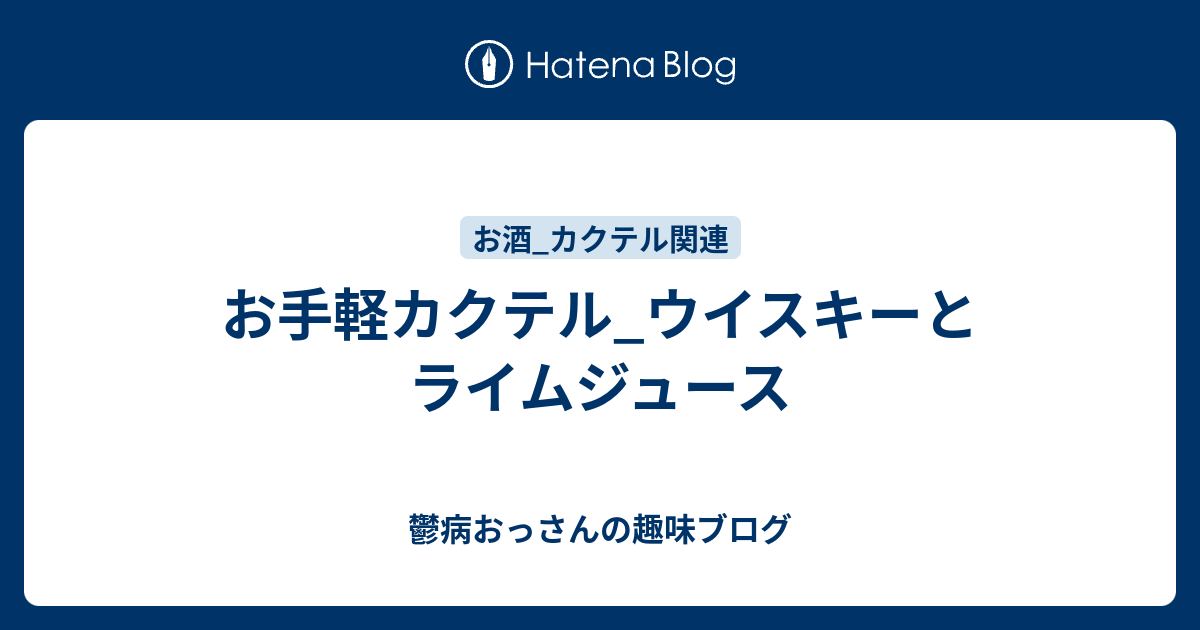 Hatena Blog

お酒_カクテル関連

お手軽カクテル_ウイスキーとライムジュース

鬱病おっさんの趣味ブログ